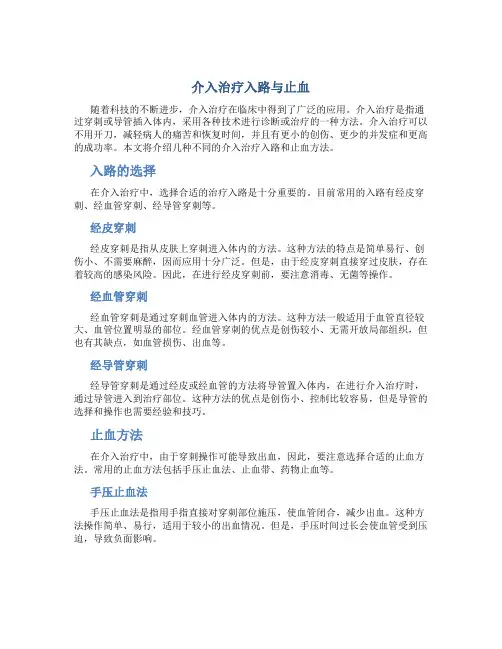 介入治疗入路与止血

随着科技的不断进步，介入治疗在临床中得到了广泛的应用。介入治疗是指通过穿刺或导管插入体内，采用各种技术进行诊断或治疗的一种方法。介入治疗可以不用开刀，减轻病人的痛苦和恢复时间，并且有更小的创伤、更少的并发症和更高的成功率。本文将介绍几种不同的介入治疗入路和止血方法。

入路的选择

在介入治疗中，选择合适的治疗入路是十分重要的。目前常用的入路有经皮穿刺、经血管穿刺、经导管穿刺等。

经皮穿刺

经皮穿刺是指从皮肤上穿刺进入体内的方法。这种方法的特点是简单易行、创伤小、不需要麻醉，因而应用十分广泛。但是，由于经皮穿刺直接穿过皮肤，存在着较高的感染风险。因此，在进行经皮穿刺前，要注意消毒、无菌等操作。

经血管穿刺

经血管穿刺是通过穿刺血管进入体内的方法。这种方法一般适用于血管直径较大、血管位置明显的部位。经血管穿刺的优点是创伤较小、无需开放局部组织，但也有其缺点，如血管损伤、出血等。

经导管穿刺

经导管穿刺是通过经皮或经血管的方法将导管置入体内，在进行介入治疗时，通过导管进入到治疗部位。这种方法的优点是创伤小、控制比较容易，但是导管的选择和操作也需要经验和技巧。

止血方法

在介入治疗中，由于穿刺操作可能导致出血，因此，要注意选择合适的止血方法。常用的止血方法包括手压止血法、止血带、药物止血等。

手压止血法

手压止血法是指用手指直接对穿刺部位施压，使血管闭合，减少出血。这种方法操作简单、易行，适用于较小的出血情况。但是，手压时间过长会使血管受到压迫，导致负面影响。